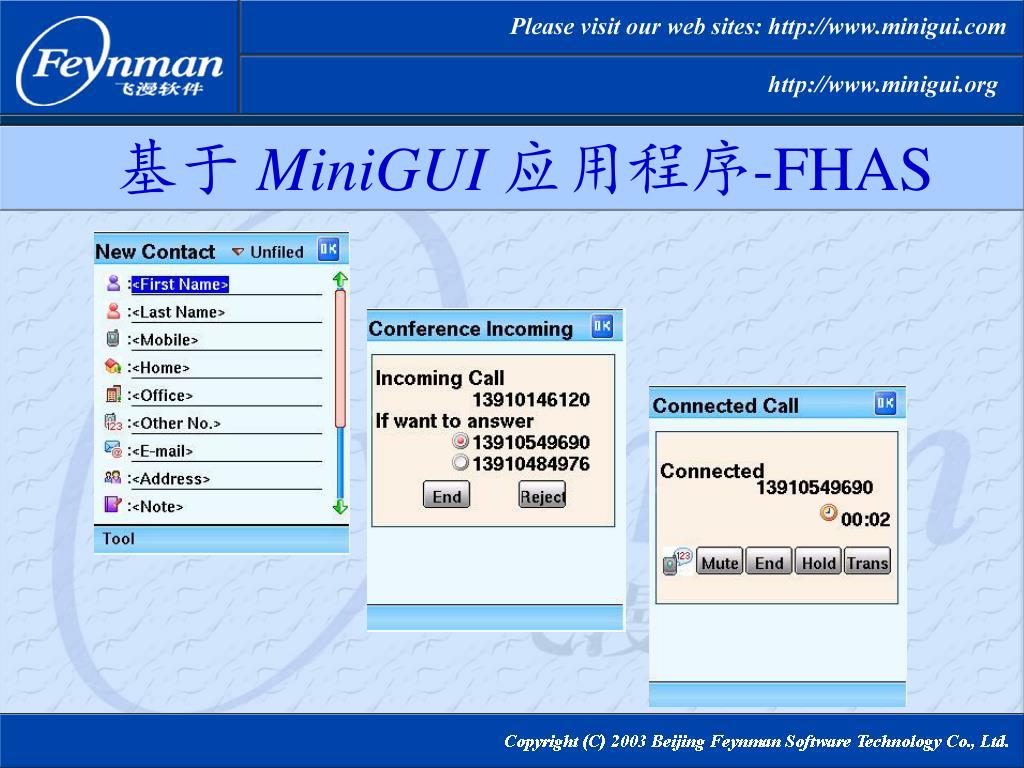 Feynman
飞漫软件

Please visit our web sites: http://www.minigui.com

http://www.minigui.org

基于 MiniGUI 应用程序-FHAS

New Contact Unfiled OK
:<First Name>
:<Last Name>
:<Mobile>
:<Home>
:<Office>
:<Other No.>
:<E-mail>
:<Address>
:<Note>
Tool

Conference Incoming OK
Incoming Call
13910146120
If want to answer
13910549690
13910484976
End Reject

Connected Call OK
Connected
13910549690
00:02
Mute End Hold Trans

Copyright (C) 2003 Beijing Feynman Software Technology Co., Ltd.